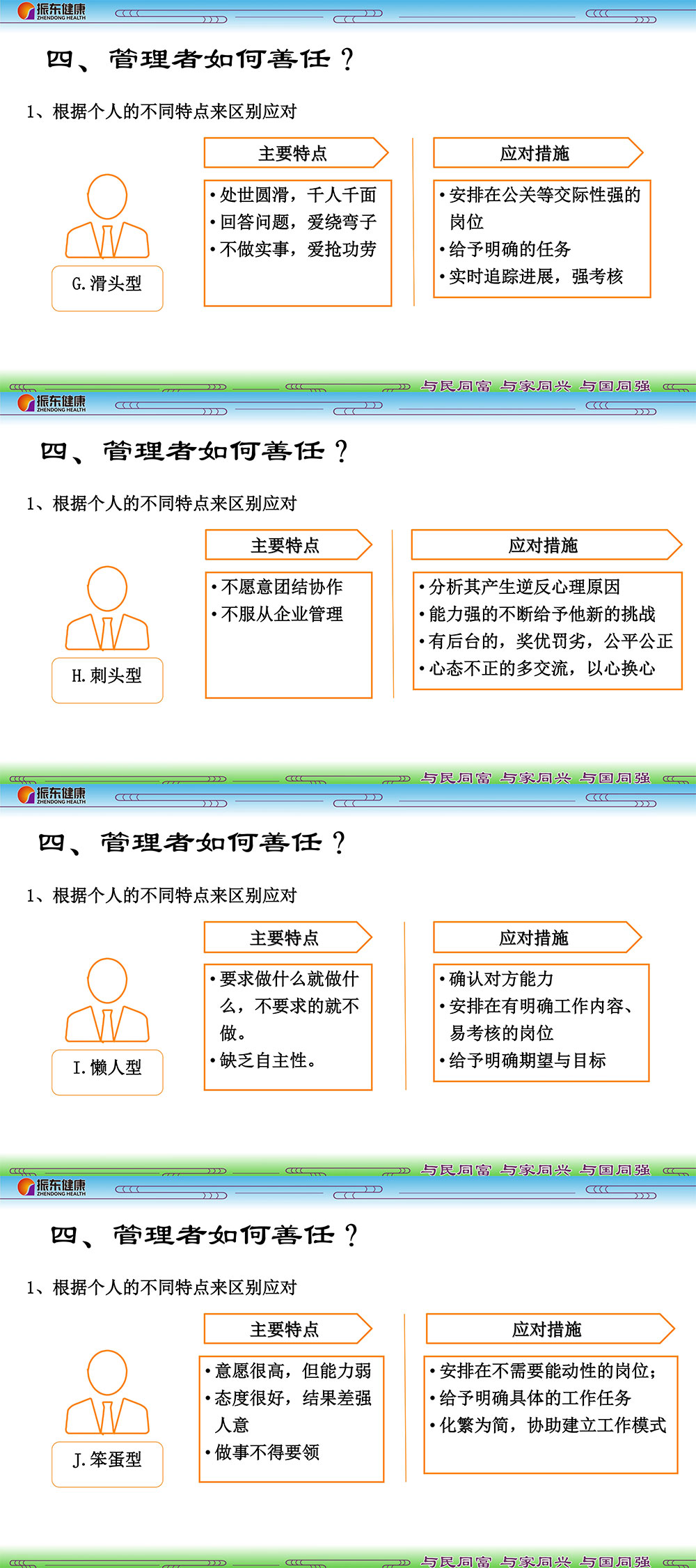 振东健康
ZHENDONG HEALTH

四、管理者如何善任？

1、根据个人的不同特点来区别应对

G.滑头型

主要特点

• 处世圆滑，千人千面
• 回答问题，爱绕弯子
• 不做实事，爱抢功劳

应对措施

• 安排在公关等交际性强的岗位
• 给予明确的任务
• 实时追踪进展，强考核

与民同富 与家同兴 与国同强

振东健康
ZHENDONG HEALTH

四、管理者如何善任？

1、根据个人的不同特点来区别应对

H.刺头型

主要特点

• 不愿意团结协作
• 不服从企业管理

应对措施

• 分析其产生逆反心理原因
• 能力强的不断给予他新的挑战
• 有后台的，奖优罚劣，公平公正
• 心态不正的多交流，以心换心

与民同富 与家同兴 与国同强

振东健康
ZHENDONG HEALTH

四、管理者如何善任？

1、根据个人的不同特点来区别应对

I.懒人型

主要特点

• 要求做什么就做什么，不要求的就不做。
• 缺乏自主性。

应对措施

• 确认对方能力
• 安排在有明确工作内容、易考核的岗位
• 给予明确期望与目标

与民同富 与家同兴 与国同强

振东健康
ZHENDONG HEALTH

四、管理者如何善任？

1、根据个人的不同特点来区别应对

J.笨蛋型

主要特点

• 意愿很高，但能力弱
• 态度很好，结果差强人意
• 做事不得要领

应对措施

• 安排在不需要能动性的岗位；
• 给予明确具体的工作任务
• 化繁为简，协助建立工作模式

与民同富 与家同兴 与国同强